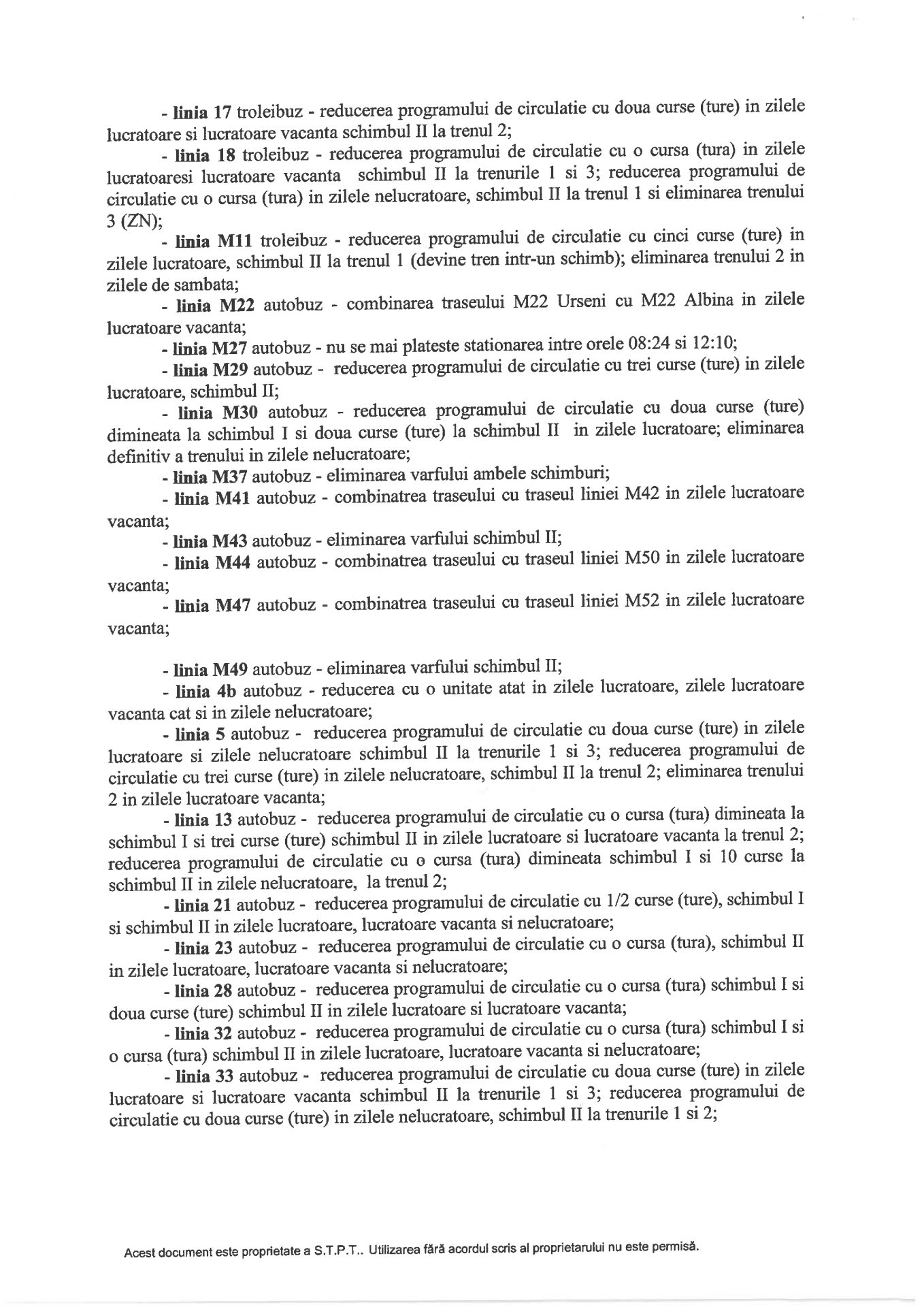 - linia 17 troleibuz - reducerea programului de circulatie cu doua curse (ture) in zilele lucratoare si lucratoare vacanta schimbul II la trenul 2;

- linia 18 troleibuz - reducerea programului de circulatie cu o cursa (tura) in zilele lucratoaresi lucratoare vacanta schimbul II la trenurile 1 si 3; reducerea programului de circulatie cu o cursa (tura) in zilele nelucratoare, schimbul II la trenul 1 si eliminarea trenului 3 (ZN);

- linia M11 troleibuz - reducerea programului de circulatie cu cinci curse (ture) in zilele lucratoare, schimbul II la trenul 1 (devine tren intr-un schimb); eliminarea trenului 2 in zilele de sambata;

- linia M22 autobuz - combinarea traseului M22 Urseni cu M22 Albina in zilele lucratoare vacanta;

- linia M27 autobuz - nu se mai plateste stationarea intre orele 08:24 si 12:10;

- linia M29 autobuz - reducerea programului de circulatie cu trei curse (ture) in zilele lucratoare, schimbul II;

- linia M30 autobuz - reducerea programului de circulatie cu doua curse (ture) dimineata la schimbul I si doua curse (ture) la schimbul II in zilele lucratoare; eliminarea definitiv a trenului in zilele nelucratoare;

- linia M37 autobuz - eliminarea varfului ambele schimburi;

- linia M41 autobuz - combinatrea traseului cu traseul liniei M42 in zilele lucratoare vacanta;

- linia M43 autobuz - eliminarea varfului schimbul II;

- linia M44 autobuz - combinatrea traseului cu traseul liniei M50 in zilele lucratoare vacanta;

- linia M47 autobuz - combinatrea traseului cu traseul liniei M52 in zilele lucratoare vacanta;

- linia M49 autobuz - eliminarea varfului schimbul II;

- linia 4b autobuz - reducerea cu o unitate atat in zilele lucratoare, zilele lucratoare vacanta cat si in zilele nelucratoare;

- linia 5 autobuz - reducerea programului de circulatie cu doua curse (ture) in zilele lucratoare si zilele nelucratoare schimbul II la trenurile 1 si 3; reducerea programului de circulatie cu trei curse (ture) in zilele nelucratoare, schimbul II la trenul 2; eliminarea trenului 2 in zilele lucratoare vacanta;

- linia 13 autobuz - reducerea programului de circulatie cu o cursa (tura) dimineata la schimbul I si trei curse (ture) schimbul II in zilele lucratoare si lucratoare vacanta la trenul 2; reducerea programului de circulatie cu o cursa (tura) dimineata schimbul I si 10 curse la schimbul II in zilele nelucratoare, la trenul 2;

- linia 21 autobuz - reducerea programului de circulatie cu 1/2 curse (ture), schimbul I si schimbul II in zilele lucratoare, lucratoare vacanta si nelucratoare;

- linia 23 autobuz - reducerea programului de circulatie cu o cursa (tura), schimbul II in zilele lucratoare, lucratoare vacanta si nelucratoare;

- linia 28 autobuz - reducerea programului de circulatie cu o cursa (tura) schimbul I si doua curse (ture) schimbul II in zilele lucratoare si lucratoare vacanta;

- linia 32 autobuz - reducerea programului de circulatie cu o cursa (tura) schimbul I si o cursa (tura) schimbul II in zilele lucratoare, lucratoare vacanta si nelucratoare;

- linia 33 autobuz - reducerea programului de circulatie cu doua curse (ture) in zilele lucratoare si lucratoare vacanta schimbul II la trenurile 1 si 3; reducerea programului de circulatie cu doua curse (ture) in zilele nelucratoare, schimbul II la trenurile 1 si 2;

Acest document este proprietate a S.T.P.T.. Utilizarea fără acordul scris al proprietarului nu este permisă.